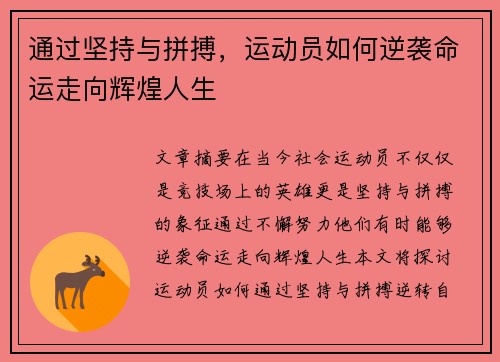 通过坚持与拼搏，运动员如何逆袭命运走向辉煌人生

文章摘要在当今社会运动员不仅仅是竞技场上的英雄更是坚持与拼搏的象征通过不懈努力他们有时能够逆袭命运走向辉煌人生本文将探讨运动员如何通过坚持与拼搏逆转自